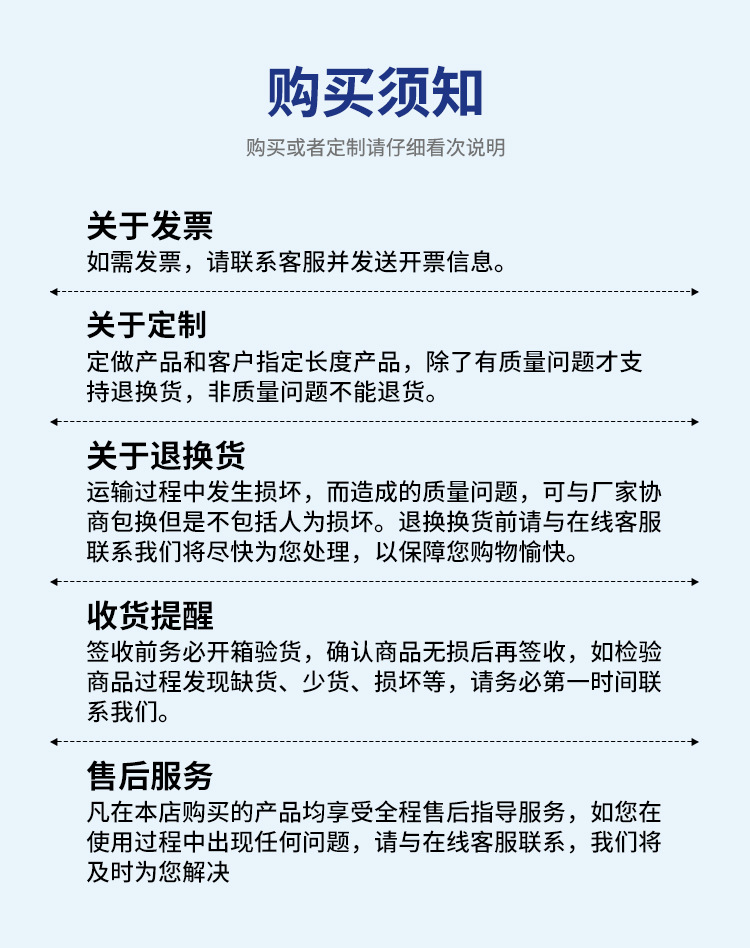 购买须知

购买或者定制请仔细看次说明

关于发票
如需发票，请联系客服并发送开票信息。

关于定制
定做产品和客户指定长度产品，除了有质量问题才支持退换货，非质量问题不能退货。

关于退换货
运输过程中发生损坏，而造成的质量问题，可与厂家协商包换但是不包括人为损坏。退换换货前请与在线客服联系我们将尽快为您处理，以保障您购物愉快。

收货提醒
签收前务必开箱验货，确认商品无损后再签收，如检验商品过程发现缺货、少货、损坏等，请务必第一时间联系我们。

售后服务
凡在本店购买的产品均享受全程售后指导服务，如您在使用过程中出现任何问题，请与在线客服联系，我们将及时为您解决